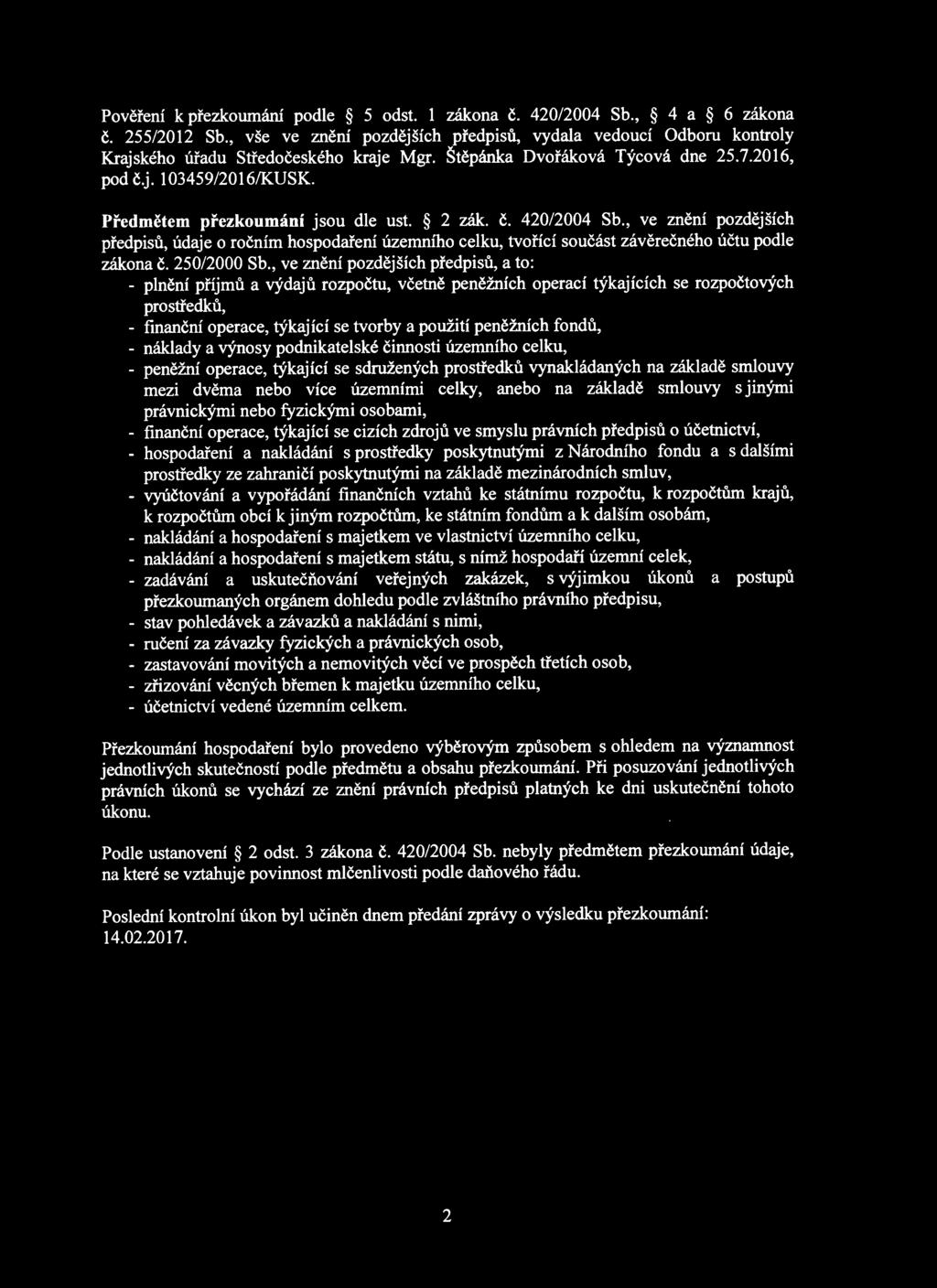 Pověření k přezkoumání podle § 5 odst. 1 zákona č. 420/2004 Sb., § 4 a § 6 zákona č. 255/2012 Sb., vše ve znění pozdějších předpisů, vydala vedoucí Odboru kontroly Krajského úřadu Středočeského kraje Mgr. Štěpánka Dvořáková Týcová dne 25.7.2016, pod č.j. 103459/2016/KUSK.

Předmětem přezkoumání jsou dle ust. § 2 zák. č. 420/2004 Sb., ve znění pozdějších předpisů, údaje o ročním hospodaření územního celku, tvořící součást závěrečného účtu podle zákona č. 250/2000 Sb., ve znění pozdějších předpisů, a to:
- plnění příjmů a výdajů rozpočtu, včetně peněžních operací týkajících se rozpočtových prostředků,
- finanční operace, týkající se tvorby a použití peněžních fondů,
- náklady a výnosy podnikatelské činnosti územního celku,
- peněžní operace, týkající se sdružených prostředků vynakládaných na základě smlouvy mezi dvěma nebo více územními celky, anebo na základě smlouvy s jinými právnickými nebo fyzickými osobami,
- finanční operace, týkající se cizích zdrojů ve smyslu právních předpisů o účetnictví,
- hospodaření a nakládání s prostředky poskytnutými z Národního fondu a s dalšími prostředky ze zahraničí poskytnutými na základě mezinárodních smluv,
- vyúčtování a vypořádání finančních vztahů ke státnímu rozpočtu, k rozpočtům krajů, k rozpočtům obcí k jiným rozpočtům, ke státním fondům a k dalším osobám,
- nakládání a hospodaření s majetkem ve vlastnictví územního celku,
- nakládání a hospodaření s majetkem státu, s nímž hospodaří územní celek,
- zadávání a uskutečňování veřejných zakázek, s výjimkou úkonů a postupů přezkoumaných orgánem dohledu podle zvláštního právního předpisu,
- stav pohledávek a závazků a nakládání s nimi,
- ručení za závazky fyzických a právnických osob,
- zastavování movitých a nemovitých věcí ve prospěch třetích osob,
- zřizování věcných břemen k majetku územního celku,
- účetnictví vedené územním celkem.

Přezkoumání hospodaření bylo provedeno výběrovým způsobem s ohledem na významnost jednotlivých skutečností podle předmětu a obsahu přezkoumání. Při posuzování jednotlivých právních úkonů se vychází ze znění právních předpisů platných ke dni uskutečnění tohoto úkonu.

Podle ustanovení § 2 odst. 3 zákona č. 420/2004 Sb. nebyly předmětem přezkoumání údaje, na které se vztahuje povinnost mlčenlivosti podle daňového řádu.

Poslední kontrolní úkon byl učiněn dnem předání zprávy o výsledku přezkoumání: 14.02.2017.

2